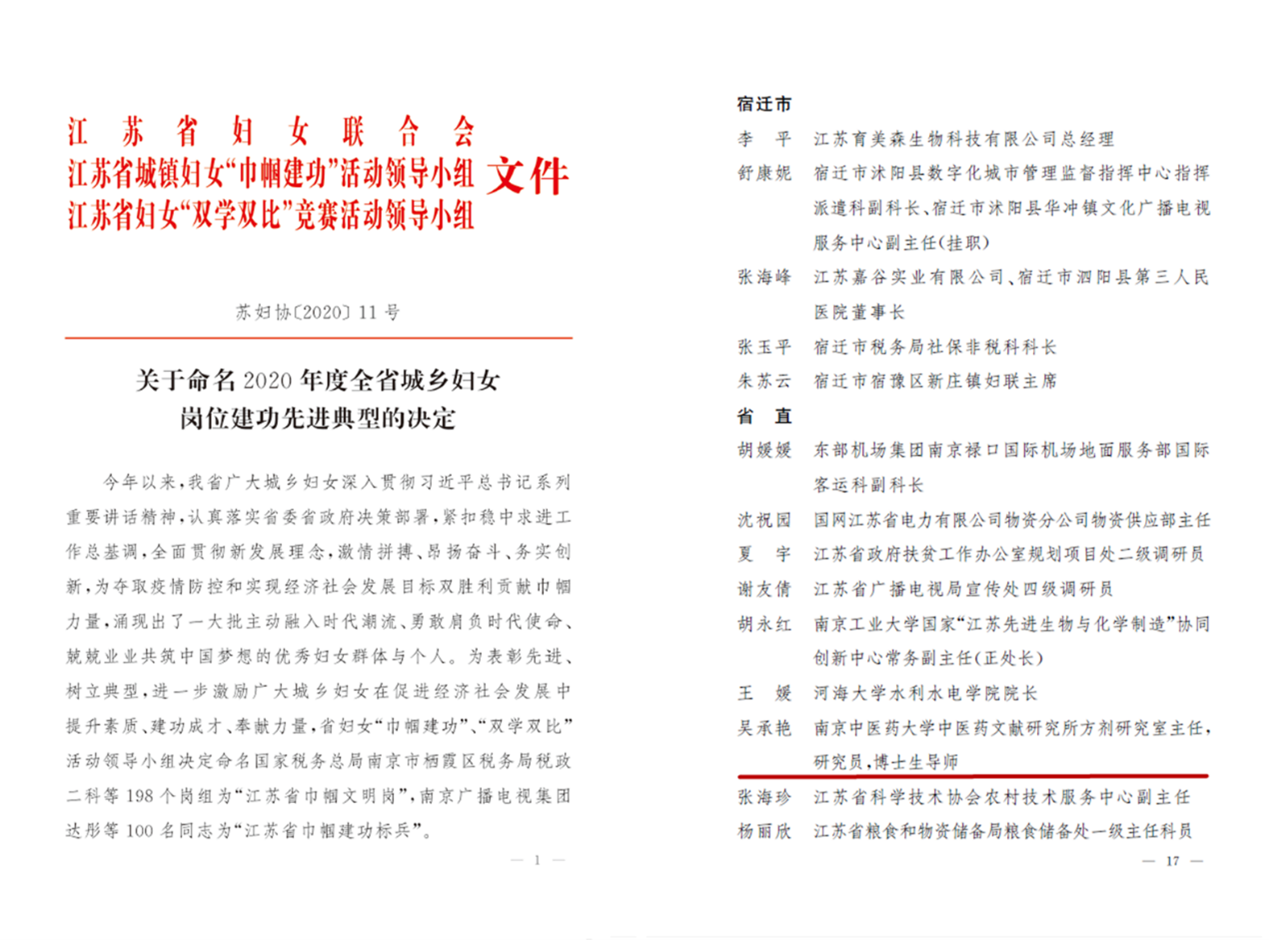 江苏省妇女联合会
江苏省城镇妇女“巾帼建功”活动领导小组
江苏省妇女“双学双比”竞赛活动领导小组
文件

苏妇协〔2020〕11号

关于命名2020年度全省城乡妇女岗位建功先进典型的决定

今年以来，我省广大城乡妇女深入贯彻习近平总书记系列重要讲话精神，认真落实省委省政府决策部署，紧扣稳中求进工作总基调，全面贯彻新发展理念，激情拼搏、昂扬奋斗、务实创新，为夺取疫情防控和实现经济社会发展目标双胜利贡献巾帼力量，涌现出了一大批主动融入时代潮流、勇敢肩负时代使命、兢兢业业共筑中国梦想的优秀妇女群体与个人。为表彰先进、树立典型，进一步激励广大城乡妇女在促进经济社会发展中提升素质、建功成才、奉献力量，省妇女“巾帼建功”、“双学双比”活动领导小组决定命名国家税务总局南京市栖霞区税务局税政二科等198个岗组为“江苏省巾帼文明岗”，南京广播电视集团达彤等100名同志为“江苏省巾帼建功标兵”。

— 1 —

宿迁市
李　平　江苏育美森生物科技有限公司总经理
舒康妮　宿迁市沭阳县数字化城市管理监督指挥中心指挥派遣科副科长、宿迁市沭阳县华冲镇文化广播电视服务中心副主任(挂职)
张海峰　江苏嘉谷实业有限公司、宿迁市泗阳县第三人民医院董事长
张玉平　宿迁市税务局社保非税科科长
朱苏云　宿迁市宿豫区新庄镇妇联主席
省　直
胡媛媛　东部机场集团南京禄口国际机场地面服务部国际客运科副科长
沈祝园　国网江苏省电力有限公司物资分公司物资供应部主任
夏　宇　江苏省政府扶贫工作办公室规划项目处二级调研员
谢友倩　江苏省广播电视局宣传处四级调研员
胡永红　南京工业大学国家“江苏先进生物与化学制造”协同创新中心常务副主任(正处长)
王　媛　河海大学水利水电学院院长
吴承艳　南京中医药大学中医药文献研究所方剂研究室主任，研究员，博士生导师
张海珍　江苏省科学技术协会农村技术服务中心副主任
杨丽欣　江苏省粮食和物资储备局粮食储备处一级主任科员

— 17 —